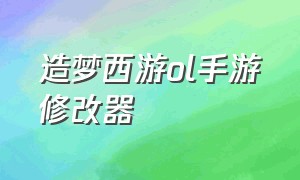 造梦西游ol手游修改器